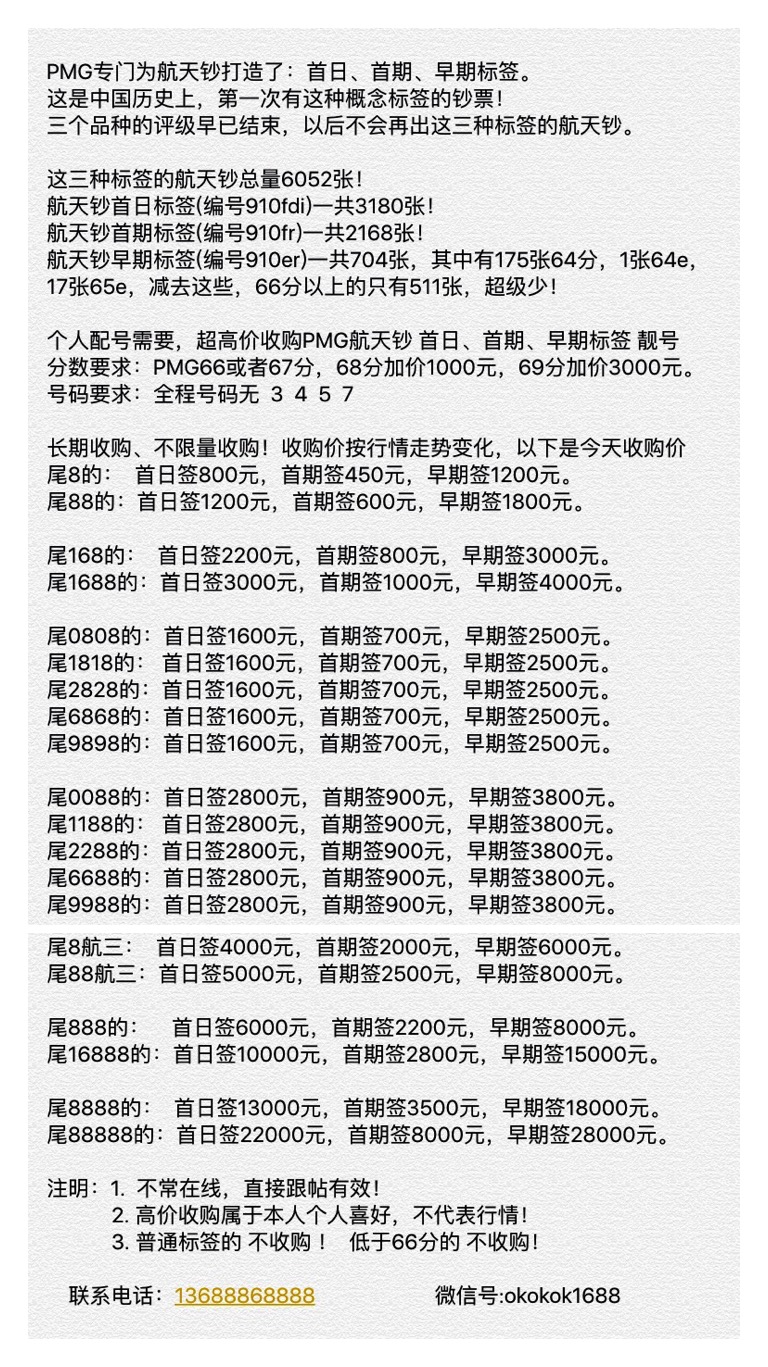 PMG专门为航天钞打造了：首日、首期、早期标签。
这是中国历史上，第一次有这种概念标签的钞票！
三个品种的评级早已结束，以后不会再出这三种标签的航天钞。

这三种标签的航天钞总量6052张！
航天钞首日标签(编号910fdi)一共3180张！
航天钞首期标签(编号910fr)一共2168张！
航天钞早期标签(编号910er)一共704张，其中有175张64分，1张64e，17张65e，减去这些，66分以上的只有511张，超级少！

个人配号需要，超高价收购PMG航天钞 首日、首期、早期标签 靓号
分数要求：PMG66或者67分，68分加价1000元，69分加价3000元。
号码要求：全程号码无 3 4 5 7

长期收购、不限量收购！收购价按行情走势变化，以下是今天收购价
尾8的： 首日签800元，首期签450元，早期签1200元。
尾88的：首日签1200元，首期签600元，早期签1800元。

尾168的： 首日签2200元，首期签800元，早期签3000元。
尾1688的：首日签3000元，首期签1000元，早期签4000元。

尾0808的：首日签1600元，首期签700元，早期签2500元。
尾1818的： 首日签1600元，首期签700元，早期签2500元。
尾2828的：首日签1600元，首期签700元，早期签2500元。
尾6868的：首日签1600元，首期签700元，早期签2500元。
尾9898的：首日签1600元，首期签700元，早期签2500元。

尾0088的：首日签2800元，首期签900元，早期签3800元。
尾1188的： 首日签2800元，首期签900元，早期签3800元。
尾2288的：首日签2800元，首期签900元，早期签3800元。
尾6688的：首日签2800元，首期签900元，早期签3800元。
尾9988的：首日签2800元，首期签900元，早期签3800元。

尾8航三： 首日签4000元，首期签2000元，早期签6000元。
尾88航三：首日签5000元，首期签2500元，早期签8000元。

尾888的： 首日签6000元，首期签2200元，早期签8000元。
尾16888的：首日签10000元，首期签2800元，早期签15000元。

尾8888的： 首日签13000元，首期签3500元，早期签18000元。
尾88888的：首日签22000元，首期签8000元，早期签28000元。

注明：1. 不常在线，直接跟帖有效！
2. 高价收购属于本人个人喜好，不代表行情！
3. 普通标签的 不收购！ 低于66分的 不收购！

联系电话：13688868888 微信号:okokok1688